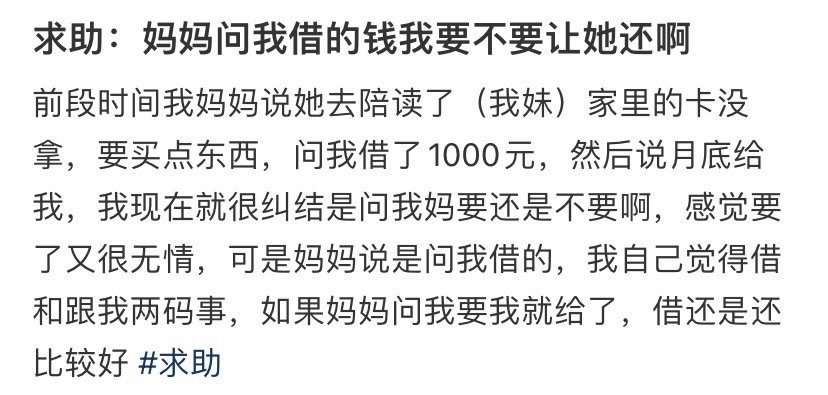 求助：妈妈问我借的钱我要不要让她还啊

前段时间我妈妈说她去陪读了（我妹）家里的卡没拿，要买点东西，问我借了1000元，然后说月底给我，我现在就很纠结是问我妈要还是不要啊，感觉要了又很无情，可是妈妈说是问我借的，我自己觉得借和跟我两码事，如果妈妈问我要我就给了，借还是还比较好 #求助